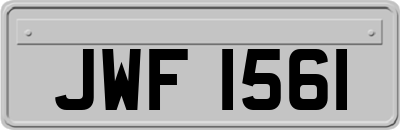 JWF 1561